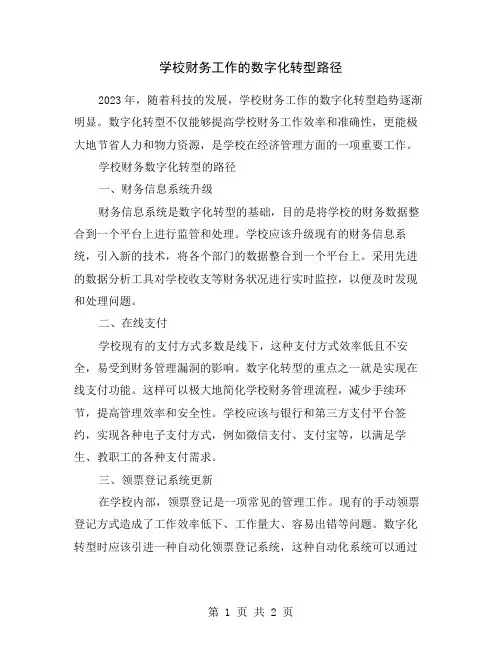 学校财务工作的数字化转型路径

2023年，随着科技的发展，学校财务工作的数字化转型趋势逐渐明显。数字化转型不仅能够提高学校财务工作效率和准确性，更能极大地节省人力和物力资源，是学校在经济管理方面的一项重要工作。

学校财务数字化转型的路径

一、财务信息系统升级

财务信息系统是数字化转型的基础，目的是将学校的财务数据整合到一个平台上进行监管和处理。学校应该升级现有的财务信息系统，引入新的技术，将各个部门的数据整合到一个平台上。采用先进的数据分析工具对学校收支等财务状况进行实时监控，以便及时发现和处理问题。

二、在线支付

学校现有的支付方式多数是线下，这种支付方式效率低且不安全，易受到财务管理漏洞的影响。数字化转型的重点之一就是实现在线支付功能。这样可以极大地简化学校财务管理流程，减少手续环节，提高管理效率和安全性。学校应该与银行和第三方支付平台签约，实现各种电子支付方式，例如微信支付、支付宝等，以满足学生、教职工的各种支付需求。

三、领票登记系统更新

在学校内部，领票登记是一项常见的管理工作。现有的手动领票登记方式造成了工作效率低下、工作量大、容易出错等问题。数字化转型时应该引进一种自动化领票登记系统，这种自动化系统可以通过

第 1 页 共 2 页